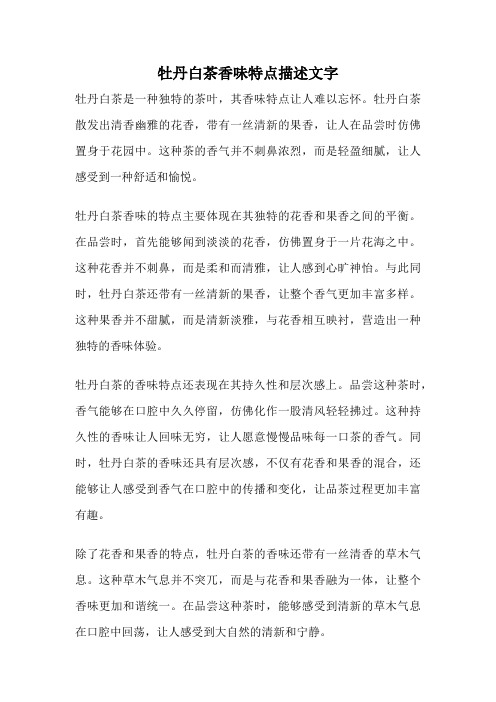 牡丹白茶香味特点描述文字

牡丹白茶是一种独特的茶叶，其香味特点让人难以忘怀。牡丹白茶散发出清香幽雅的花香，带有一丝清新的果香，让人在品尝时仿佛置身于花园中。这种茶的香气并不刺鼻浓烈，而是轻盈细腻，让人感受到一种舒适和愉悦。

牡丹白茶香味的特点主要体现在其独特的花香和果香之间的平衡。在品尝时，首先能够闻到淡淡的花香，仿佛置身于一片花海之中。这种花香并不刺鼻，而是柔和而清雅，让人感到心旷神怡。与此同时，牡丹白茶还带有一丝清新的果香，让整个香气更加丰富多样。这种果香并不甜腻，而是清新淡雅，与花香相互映衬，营造出一种独特的香味体验。

牡丹白茶的香味特点还表现在其持久性和层次感上。品尝这种茶时，香气能够在口腔中久久停留，仿佛化作一股清风轻轻拂过。这种持久性的香味让人回味无穷，让人愿意慢慢品味每一口茶的香气。同时，牡丹白茶的香味还具有层次感，不仅有花香和果香的混合，还能够让人感受到香气在口腔中的传播和变化，让品茶过程更加丰富有趣。

除了花香和果香的特点，牡丹白茶的香味还带有一丝清香的草木气息。这种草木气息并不突兀，而是与花香和果香融为一体，让整个香味更加和谐统一。在品尝这种茶时，能够感受到清新的草木气息在口腔中回荡，让人感受到大自然的清新和宁静。